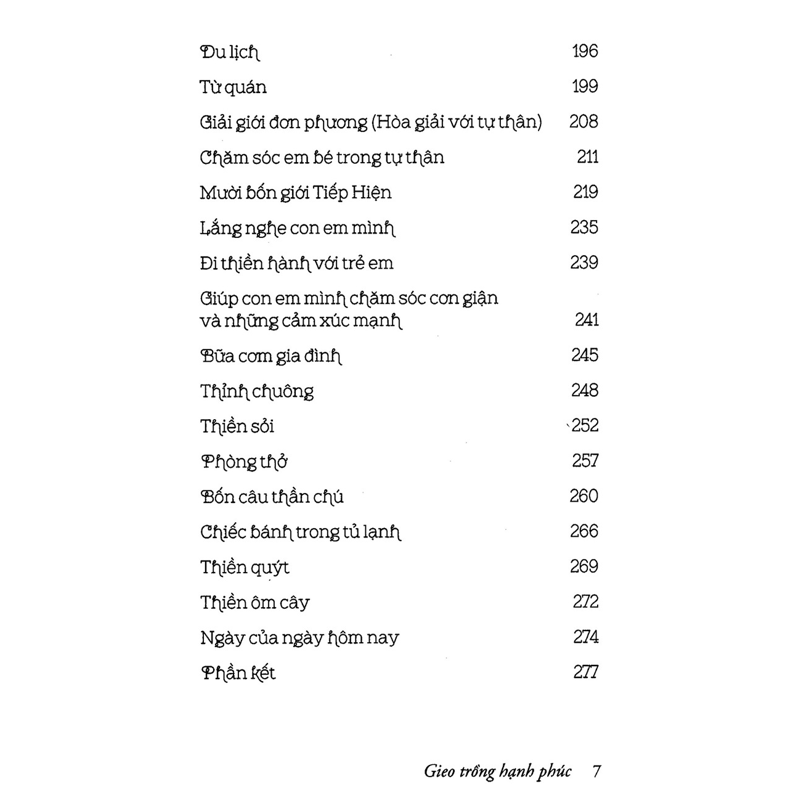 Du lịch 196

Từ quán 199

Giải giới đơn phương (Hòa giải với tự thân) 208

Chăm sóc em bé trong tự thân 211

Mười bốn giới Tiếp Hiện 219

Lắng nghe con em mình 235

Đi thiền hành với trẻ em 239

Giúp con em mình chăm sóc cơn giận và những cảm xúc mạnh 241

Bữa cơm gia đình 245

Thỉnh chuông 248

Thiền sỏi 252

Phòng thở 257

Bốn câu thần chú 260

Chiếc bánh trong tủ lạnh 266

Thiền quýt 269

Thiền ôm cây 272

Ngày của ngày hôm nay 274

Phần kết 277

Gieo trồng hạnh phúc 7